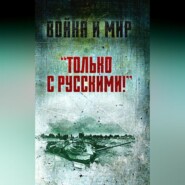 ВОЙНА И МИР

"ТОЛЬКО С РУССКИМИ!"